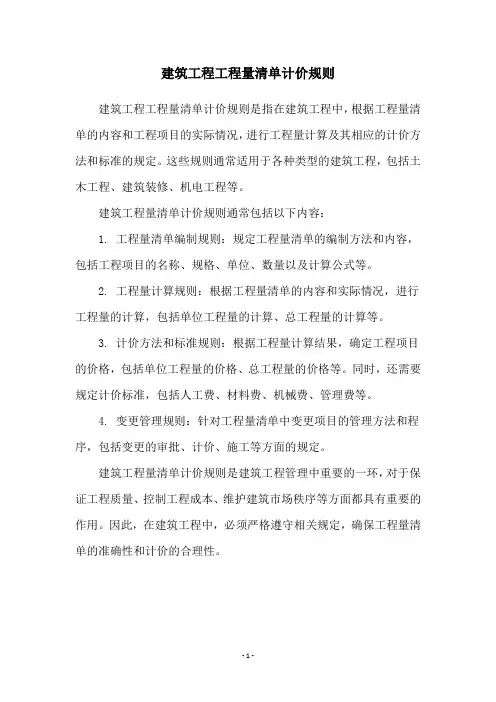 建筑工程工程量清单计价规则

建筑工程工程量清单计价规则是指在建筑工程中，根据工程量清单的内容和工程项目的实际情况，进行工程量计算及其相应的计价方法和标准的规定。这些规则通常适用于各种类型的建筑工程，包括土木工程、建筑装修、机电工程等。

建筑工程量清单计价规则通常包括以下内容：

1. 工程量清单编制规则：规定工程量清单的编制方法和内容，包括工程项目的名称、规格、单位、数量以及计算公式等。

2. 工程量计算规则：根据工程量清单的内容和实际情况，进行工程量的计算，包括单位工程量的计算、总工程量的计算等。

3. 计价方法和标准规则：根据工程量计算结果，确定工程项目的价格，包括单位工程量的价格、总工程量的价格等。同时，还需要规定计价标准，包括人工费、材料费、机械费、管理费等。

4. 变更管理规则：针对工程量清单中变更项目的管理方法和程序，包括变更的审批、计价、施工等方面的规定。

建筑工程量清单计价规则是建筑工程管理中重要的一环，对于保证工程质量、控制工程成本、维护建筑市场秩序等方面都具有重要的作用。因此，在建筑工程中，必须严格遵守相关规定，确保工程量清单的准确性和计价的合理性。

- 1 -